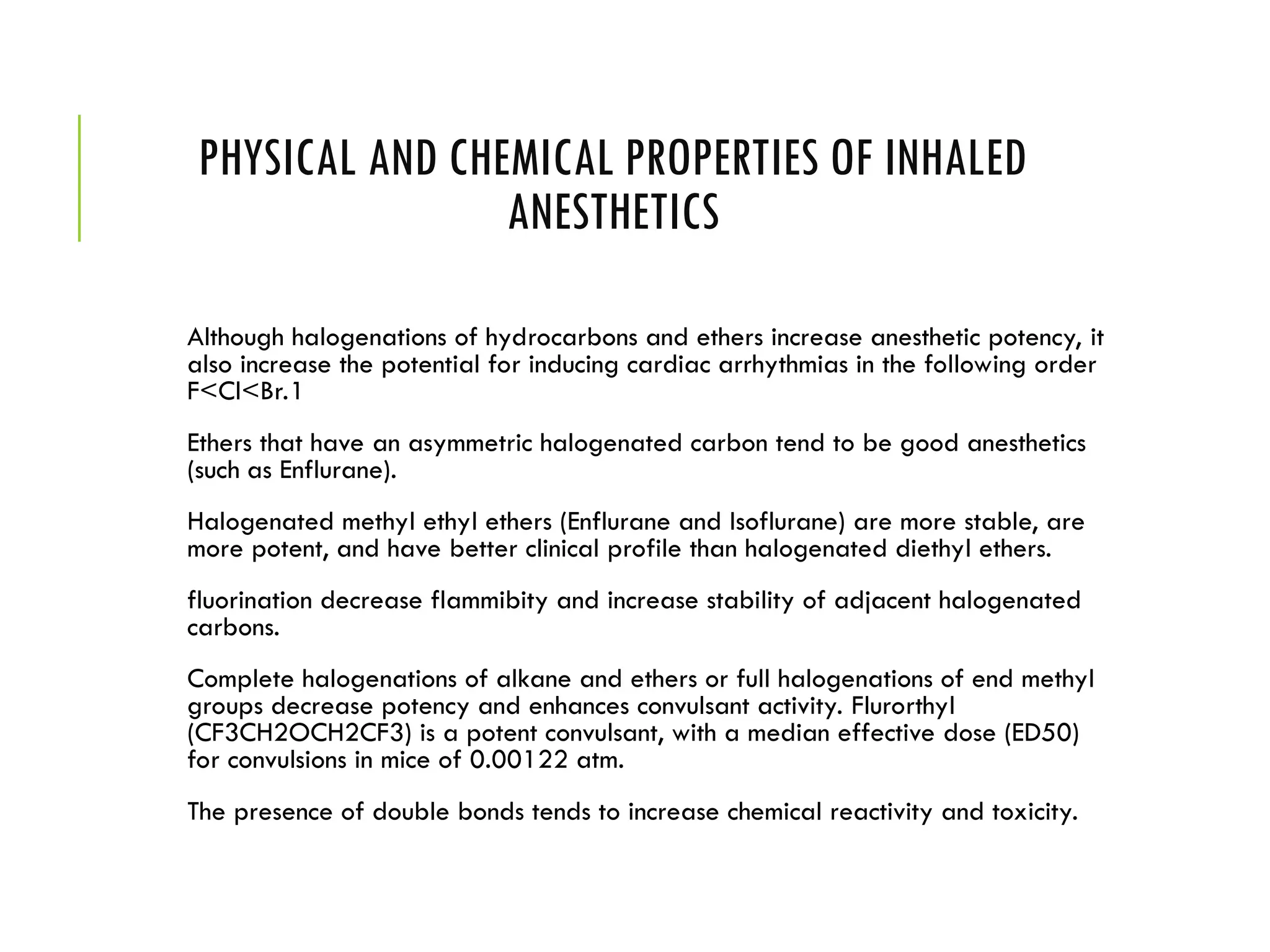 PHYSICAL AND CHEMICAL PROPERTIES OF INHALED ANESTHETICS

Although halogenations of hydrocarbons and ethers increase anesthetic potency, it also increase the potential for inducing cardiac arrhythmias in the following order F<Cl<Br.1

Ethers that have an asymmetric halogenated carbon tend to be good anesthetics (such as Enflurane).

Halogenated methyl ethyl ethers (Enflurane and Isoflurane) are more stable, are more potent, and have better clinical profile than halogenated diethyl ethers.

fluorination decrease flammibity and increase stability of adjacent halogenated carbons.

Complete halogenations of alkane and ethers or full halogenations of end methyl groups decrease potency and enhances convulsant activity. Flurorthyl (CF3CH2OCH2CF3) is a potent convulsant, with a median effective dose (ED50) for convulsions in mice of 0.00122 atm.

The presence of double bonds tends to increase chemical reactivity and toxicity.